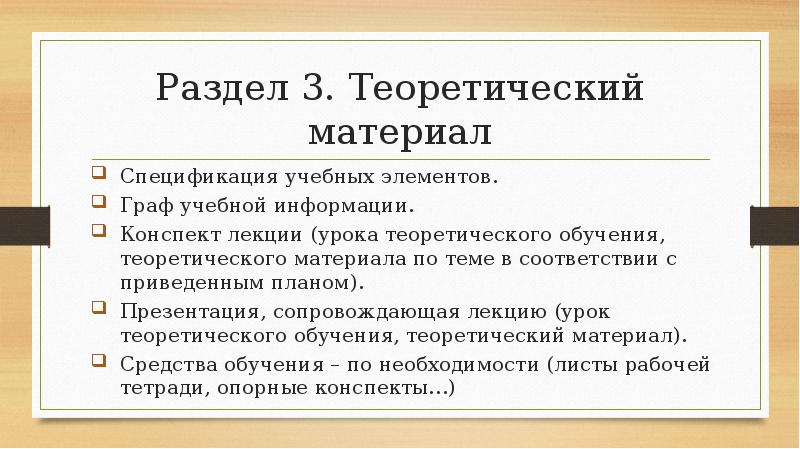 Раздел 3. Теоретический материал

Спецификация учебных элементов.

Граф учебной информации.

Конспект лекции (урока теоретического обучения, теоретического материала по теме в соответствии с приведенным планом).

Презентация, сопровождающая лекцию (урок теоретического обучения, теоретический материал).

Средства обучения – по необходимости (листы рабочей тетради, опорные конспекты…)